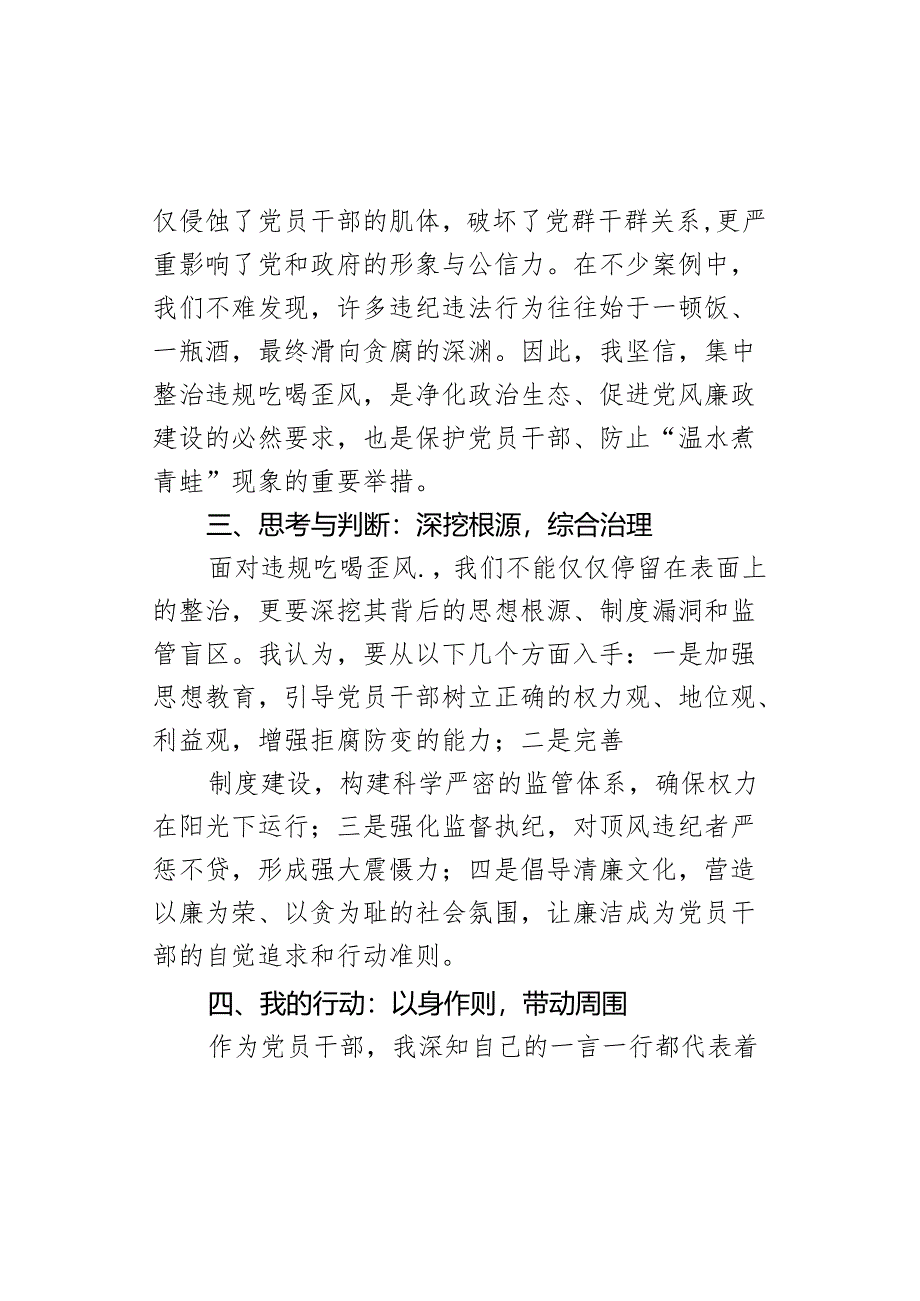 仅侵蚀了党员干部的肌体，破坏了党群干群关系,更严重影响了党和政府的形象与公信力。在不少案例中，我们不难发现，许多违纪违法行为往往始于一顿饭、一瓶酒，最终滑向贪腐的深渊。因此，我坚信，集中整治违规吃喝歪风，是净化政治生态、促进党风廉政建设的必然要求，也是保护党员干部、防止“温水煮青蛙”现象的重要举措。

三、思考与判断：深挖根源，综合治理

面对违规吃喝歪风.，我们不能仅仅停留在表面上的整治，更要深挖其背后的思想根源、制度漏洞和监管盲区。我认为，要从以下几个方面入手：一是加强思想教育，引导党员干部树立正确的权力观、地位观、利益观，增强拒腐防变的能力；二是完善

制度建设，构建科学严密的监管体系，确保权力在阳光下运行；三是强化监督执纪，对顶风违纪者严惩不贷，形成强大震慑力；四是倡导清廉文化，营造以廉为荣、以贪为耻的社会氛围，让廉洁成为党员干部的自觉追求和行动准则。

四、我的行动：以身作则，带动周围

作为党员干部，我深知自己的一言一行都代表着